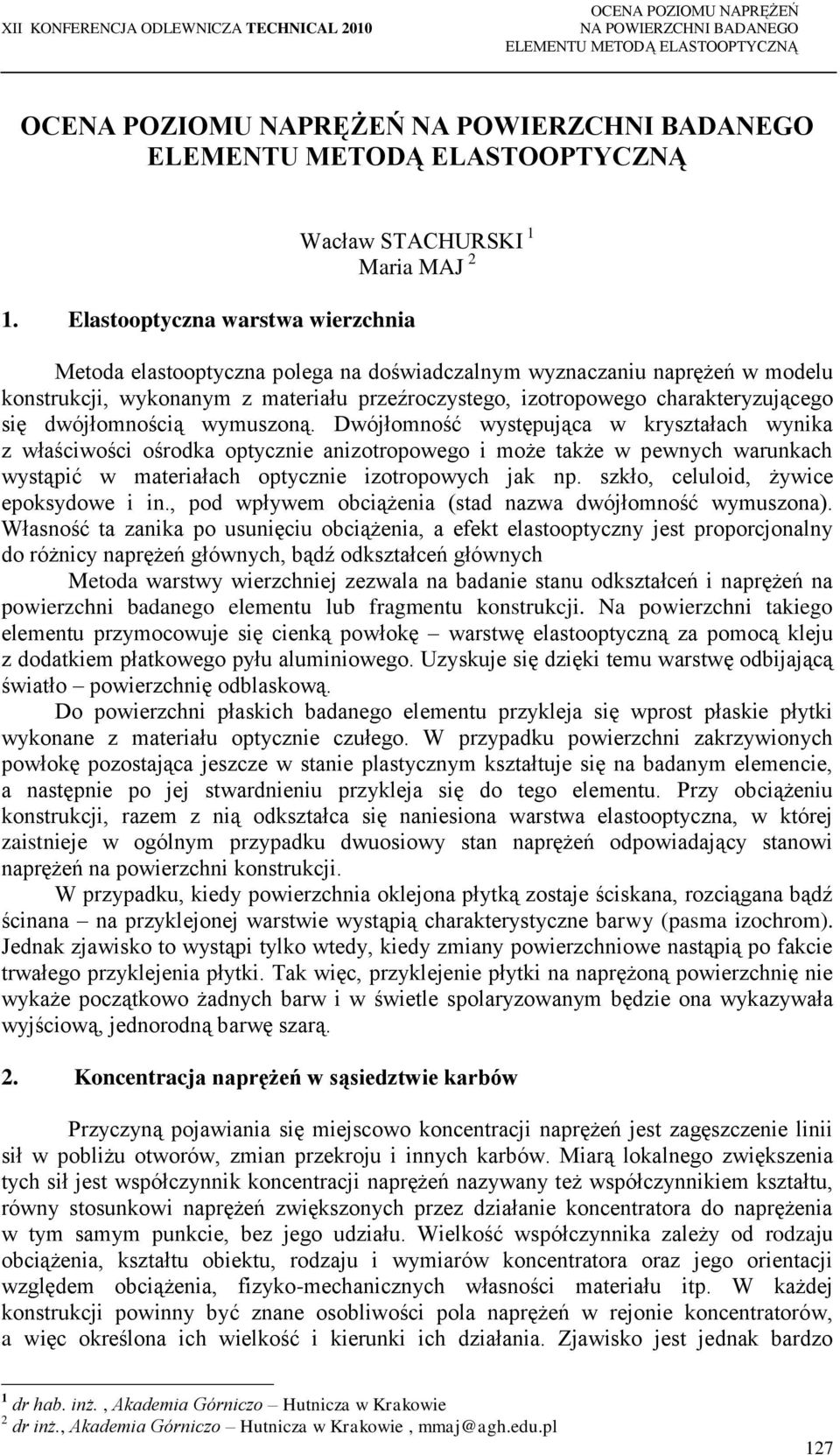 XII KONFERENCJA ODLEWNICZA TECHNICAL 2010

OCENA POZIOMU NAPRĘŻEŃ NA POWIERZCHNI BADANEGO ELEMENTU METODĄ ELASTOOPTYCZNĄ

OCENA POZIOMU NAPRĘŻEŃ NA POWIERZCHNI BADANEGO ELEMENTU METODĄ ELASTOOPTYCZNĄ

Wacław STACHURSKI $^1$
Maria MAJ $^2$

1. Elastooptyczna warstwa wierzchnia

Metoda elastooptyczna polega na doświadczalnym wyznaczaniu naprężeń w modelu konstrukcji, wykonanym z materiału przeźroczystego, izotropowego charakteryzującego się dwójłomnością wymuszoną. Dwójłomność występująca w kryształach wynika z właściwości ośrodka optycznie anizotropowego i może także w pewnych warunkach wystąpić w materiałach optycznie izotropowych jak np. szkło, celuloid, żywice epoksydowe i in., pod wpływem obciążenia (stad nazwa dwójłomność wymuszona). Własność ta zanika po usunięciu obciążenia, a efekt elastooptyczny jest proporcjonalny do różnicy naprężeń głównych, bądź odkształceń głównych

Metoda warstwy wierzchniej zezwala na badanie stanu odkształceń i naprężeń na powierzchni badanego elementu lub fragmentu konstrukcji. Na powierzchni takiego elementu przymocowuje się cienką powłokę – warstwę elastooptyczną za pomocą kleju z dodatkiem płatkowego pyłu aluminiowego. Uzyskuje się dzięki temu warstwę odbijającą światło – powierzchnię odblaskową.

Do powierzchni płaskich badanego elementu przykleja się wprost płaskie płytki wykonane z materiału optycznie czułego. W przypadku powierzchni zakrzywionych powłokę pozostająca jeszcze w stanie plastycznym kształtuje się na badanym elemencie, a następnie po jej stwardnieniu przykleja się do tego elementu. Przy obciążeniu konstrukcji, razem z nią odkształca się naniesiona warstwa elastooptyczna, w której zaistnieje w ogólnym przypadku dwuosiowy stan naprężeń odpowiadający stanowi naprężeń na powierzchni konstrukcji.

W przypadku, kiedy powierzchnia oklejona płytką zostaje ściskana, rozciągana bądź ścinana – na przyklejonej warstwie wystąpią charakterystyczne barwy (pasma izochrom). Jednak zjawisko to wystąpi tylko wtedy, kiedy zmiany powierzchniowe nastąpią po fakcie trwałego przyklejenia płytki. Tak więc, przyklejenie płytki na naprężoną powierzchnię nie wykaże początkowo żadnych barw i w świetle spolaryzowanym będzie ona wykazywała wyjściową, jednorodną barwę szarą.

2. Koncentracja naprężeń w sąsiedztwie karbów

Przyczyną pojawiania się miejscowo koncentracji naprężeń jest zagęszczenie linii sił w pobliżu otworów, zmian przekroju i innych karbów. Miarą lokalnego zwiększenia tych sił jest współczynnik koncentracji naprężeń nazywany też współczynnikiem kształtu, równy stosunkowi naprężeń zwiększonych przez działanie koncentratora do naprężenia w tym samym punkcie, bez jego udziału. Wielkość współczynnika zależy od rodzaju obciążenia, kształtu obiektu, rodzaju i wymiarów koncentratora oraz jego orientacji względem obciążenia, fizyko-mechanicznych własności materiału itp. W każdej konstrukcji powinny być znane osobliwości pola naprężeń w rejonie koncentratorów, a więc określona ich wielkość i kierunki ich działania. Zjawisko jest jednak bardzo

$^1$ dr hab. inż. , Akademia Górniczo – Hutnicza w Krakowie
$^2$ dr inż., Akademia Górniczo – Hutnicza w Krakowie , mmaj@agh.edu.pl

127